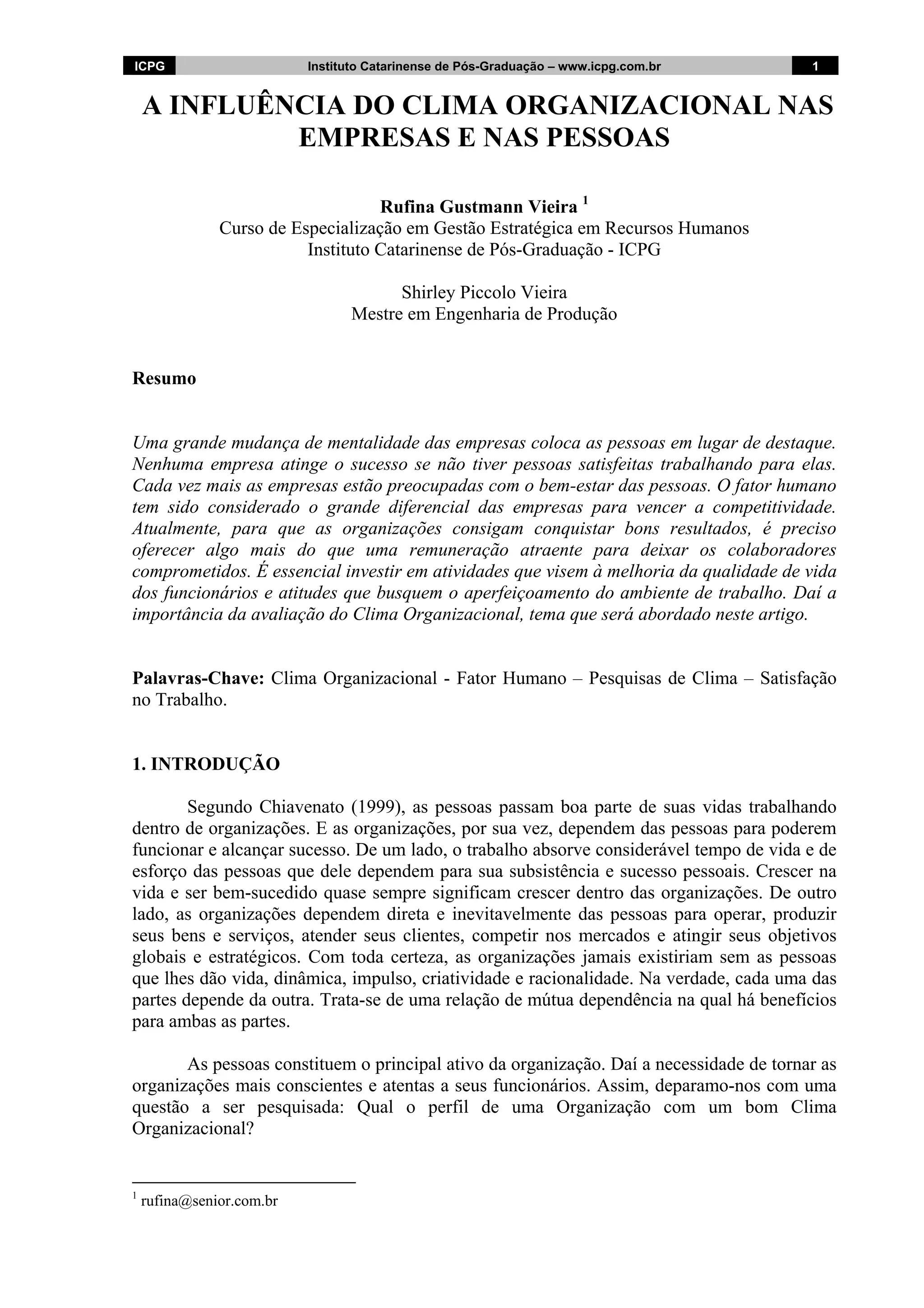 ICPG Instituto Catarinense de Pós-Graduação – www.icpg.com.br 1

A INFLUÊNCIA DO CLIMA ORGANIZACIONAL NAS EMPRESAS E NAS PESSOAS

Rufina Gustmann Vieira $^1$
Curso de Especialização em Gestão Estratégica em Recursos Humanos
Instituto Catarinense de Pós-Graduação - ICPG

Shirley Piccolo Vieira
Mestre em Engenharia de Produção

Resumo

Uma grande mudança de mentalidade das empresas coloca as pessoas em lugar de destaque. Nenhuma empresa atinge o sucesso se não tiver pessoas satisfeitas trabalhando para elas. Cada vez mais as empresas estão preocupadas com o bem-estar das pessoas. O fator humano tem sido considerado o grande diferencial das empresas para vencer a competitividade. Atualmente, para que as organizações consigam conquistar bons resultados, é preciso oferecer algo mais do que uma remuneração atraente para deixar os colaboradores comprometidos. É essencial investir em atividades que visem à melhoria da qualidade de vida dos funcionários e atitudes que busquem o aperfeiçoamento do ambiente de trabalho. Daí a importância da avaliação do Clima Organizacional, tema que será abordado neste artigo.

Palavras-Chave: Clima Organizacional - Fator Humano – Pesquisas de Clima – Satisfação no Trabalho.

1. INTRODUÇÃO

Segundo Chiavenato (1999), as pessoas passam boa parte de suas vidas trabalhando dentro de organizações. E as organizações, por sua vez, dependem das pessoas para poderem funcionar e alcançar sucesso. De um lado, o trabalho absorve considerável tempo de vida e de esforço das pessoas que dele dependem para sua subsistência e sucesso pessoais. Crescer na vida e ser bem-sucedido quase sempre significam crescer dentro das organizações. De outro lado, as organizações dependem direta e inevitavelmente das pessoas para operar, produzir seus bens e serviços, atender seus clientes, competir nos mercados e atingir seus objetivos globais e estratégicos. Com toda certeza, as organizações jamais existiriam sem as pessoas que lhes dão vida, dinâmica, impulso, criatividade e racionalidade. Na verdade, cada uma das partes depende da outra. Trata-se de uma relação de mútua dependência na qual há benefícios para ambas as partes.

As pessoas constituem o principal ativo da organização. Daí a necessidade de tornar as organizações mais conscientes e atentas a seus funcionários. Assim, deparamo-nos com uma questão a ser pesquisada: Qual o perfil de uma Organização com um bom Clima Organizacional?

$^1$ rufina@senior.com.br